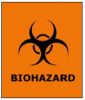 BIOHAZARD